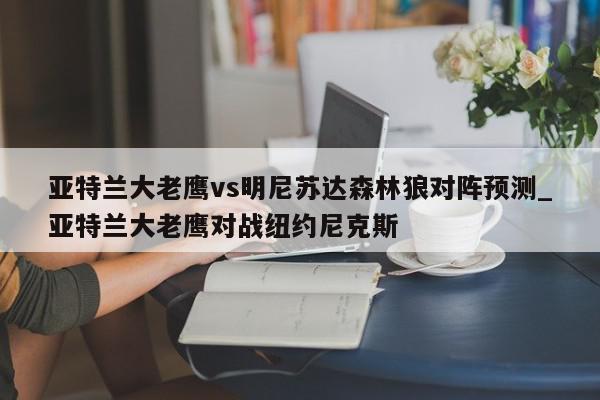 亚特兰大老鹰vs明尼苏达森林狼对阵预测_亚特兰大老鹰对战纽约尼克斯